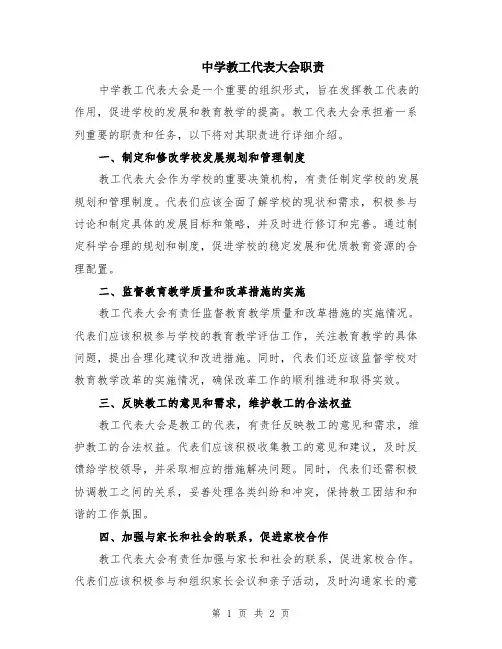 中学教工代表大会职责

中学教工代表大会是一个重要的组织形式，旨在发挥教工代表的作用，促进学校的发展和教育教学的提高。教工代表大会承担着一系列重要的职责和任务，以下将对其职责进行详细介绍。

一、制定和修改学校发展规划和管理制度

教工代表大会作为学校的重要决策机构，有责任制定学校的发展规划和管理制度。代表们应该全面了解学校的现状和需求，积极参与讨论和制定具体的发展目标和策略，并及时进行修订和完善。通过制定科学合理的规划和制度，促进学校的稳定发展和优质教育资源的合理配置。

二、监督教育教学质量和改革措施的实施

教工代表大会有责任监督教育教学质量和改革措施的实施情况。代表们应该积极参与学校的教育教学评估工作，关注教育教学的具体问题，提出合理化建议和改进措施。同时，代表们还应该监督学校对教育教学改革的实施情况，确保改革工作的顺利推进和取得实效。

三、反映教工的意见和需求，维护教工的合法权益

教工代表大会是教工的代表，有责任反映教工的意见和需求，维护教工的合法权益。代表们应该积极收集教工的意见和建议，及时反馈给学校领导，并采取相应的措施解决问题。同时，代表们还需积极协调教工之间的关系，妥善处理各类纠纷和冲突，保持教工团结和和谐的工作氛围。

四、加强与家长和社会的联系，促进家校合作

教工代表大会有责任加强与家长和社会的联系，促进家校合作。代表们应该积极参与和组织家长会议和亲子活动，及时沟通家长的意

第 1 页 共 2 页